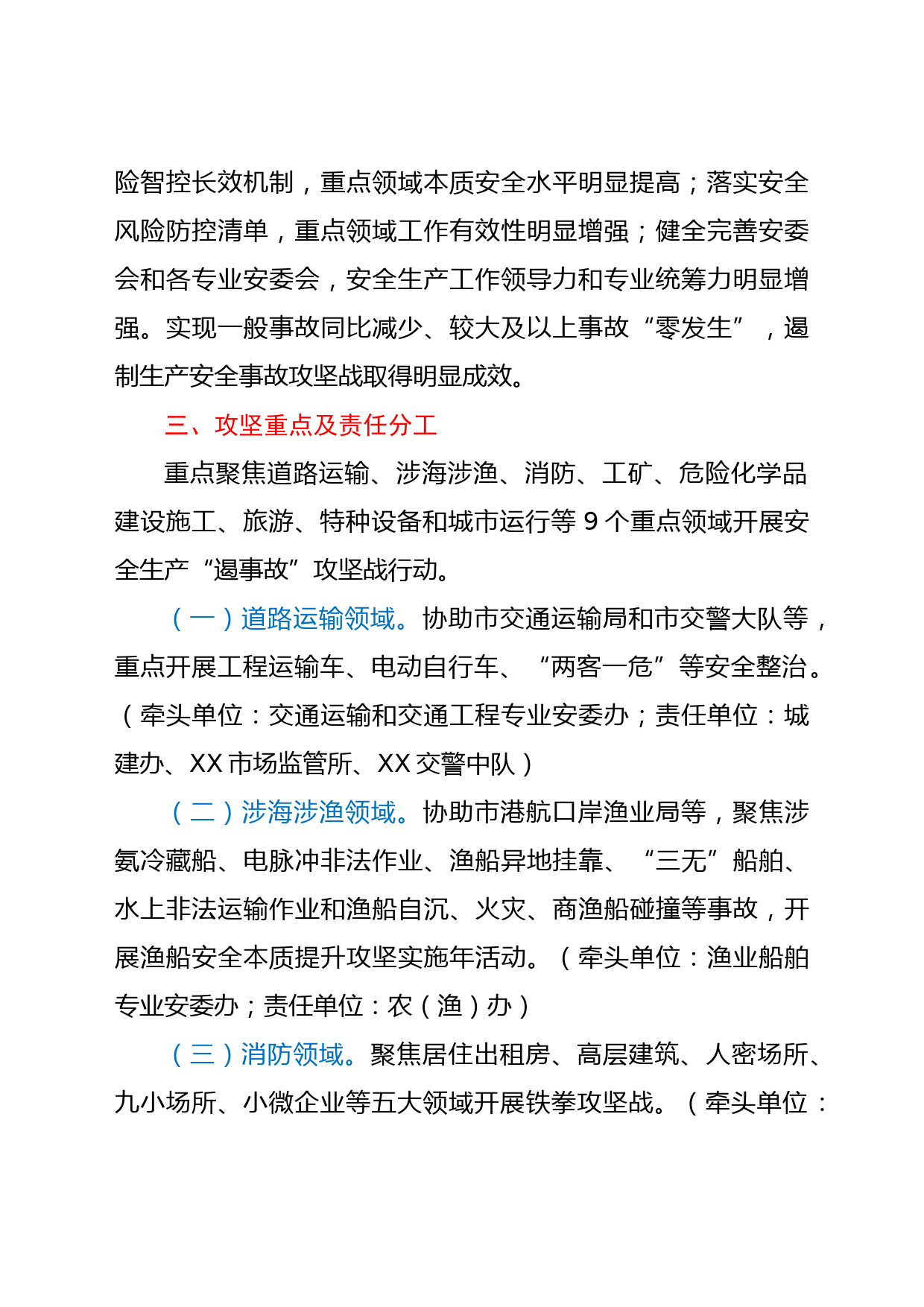 险智控长效机制，重点领域本质安全水平明显提高；落实安全风险防控清单，重点领域工作有效性明显增强；健全完善安委会和各专业安委会，安全生产工作领导力和专业统筹力明显增强。实现一般事故同比减少、较大及以上事故“零发生”，遏制生产安全事故攻坚战取得明显成效。

三、攻坚重点及责任分工

重点聚焦道路运输、涉海涉渔、消防、工矿、危险化学品建设施工、旅游、特种设备和城市运行等 9 个重点领域开展安全生产“遏事故”攻坚战行动。

（一）道路运输领域。协助市交通运输局和市交警大队等，重点开展工程运输车、电动自行车、“两客一危”等安全整治。（牵头单位：交通运输和交通工程专业安委办；责任单位：城建办、XX 市场监管所、XX 交警中队）

（二）涉海涉渔领域。协助市港航口岸渔业局等，聚焦涉氨冷藏船、电脉冲非法作业、渔船异地挂靠、“三无”船舶、水上非法运输作业和渔船自沉、火灾、商渔船碰撞等事故，开展渔船安全本质提升攻坚实施年活动。（牵头单位：渔业船舶专业安委办；责任单位：农（渔）办）

（三）消防领域。聚焦居住出租房、高层建筑、人密场所、九小场所、小微企业等五大领域开展铁拳攻坚战。（牵头单位：